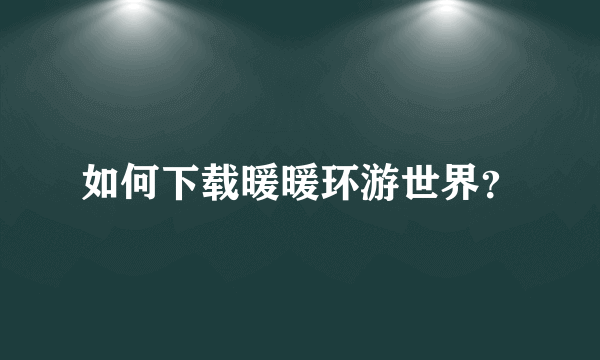 如何下载暖暖环游世界？